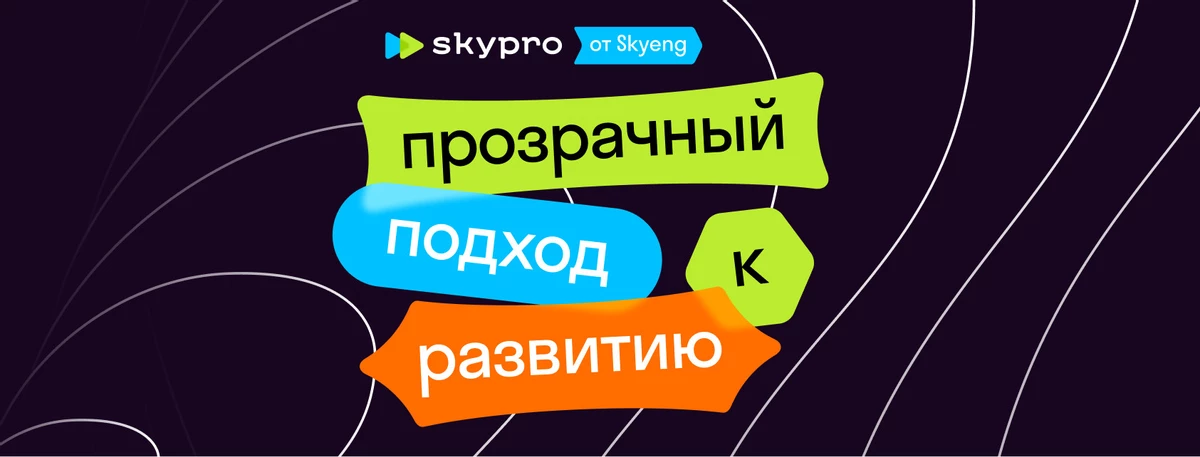 skypro от Skyeng

прозрачный
подход
к
развитию